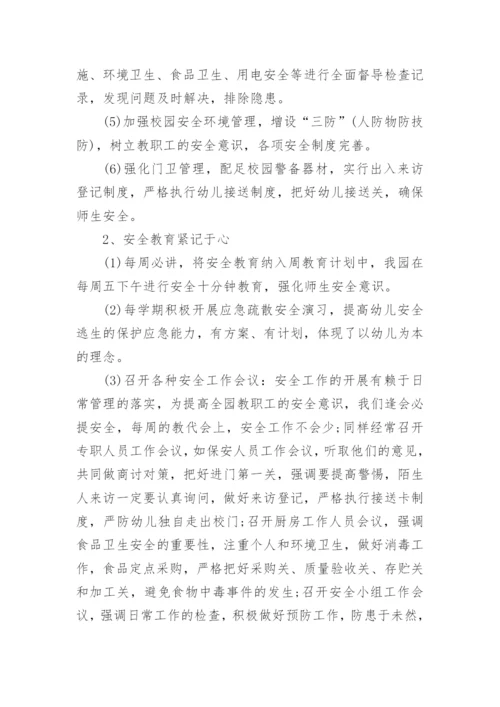 施、环境卫生、食品卫生、用电安全等进行全面督导检查记录，发现问题及时解决，排除隐患。

(5)加强校园安全环境管理，增设“三防”(人防物防技防)，树立教职工的安全意识，各项安全制度完善。

(6)强化门卫管理，配足校园警备器材，实行出入来访登记制度，严格执行幼儿接送制度，把好幼儿接送关，确保师生安全。

2、安全教育紧记于心

(1)每周必讲，将安全教育纳入周教育计划中，我园在每周五下午进行安全十分钟教育，强化师生安全意识。

(2)每学期积极开展应急疏散安全演习，提高幼儿安全逃生的保护应急能力，有方案、有计划，体现了以幼儿为本的理念。

(3)召开各种安全工作会议：安全工作的开展有赖于日常管理的落实，为提高全园教职工的安全意识，我们逢会必提安全，每周的教代会上，安全工作不会少;同样经常召开专职人员工作会议，如保安人员工作会议，听取他们的意见，共同做商讨对策，把好进门第一关，强调要提高警惕，陌生人来访一定要认真询问，做好来访登记，严格执行接送卡制度，严防幼儿独自走出校门;召开厨房工作人员会议，强调食品卫生安全的重要性，注重个人和环境卫生，做好消毒工作，食品定点采购，严格把好采购关、质量验收关、存贮关和加工关，避免食物中毒事件的发生;召开安全小组工作会议，强调日常工作的检查，积极做好预防工作，防患于未然，